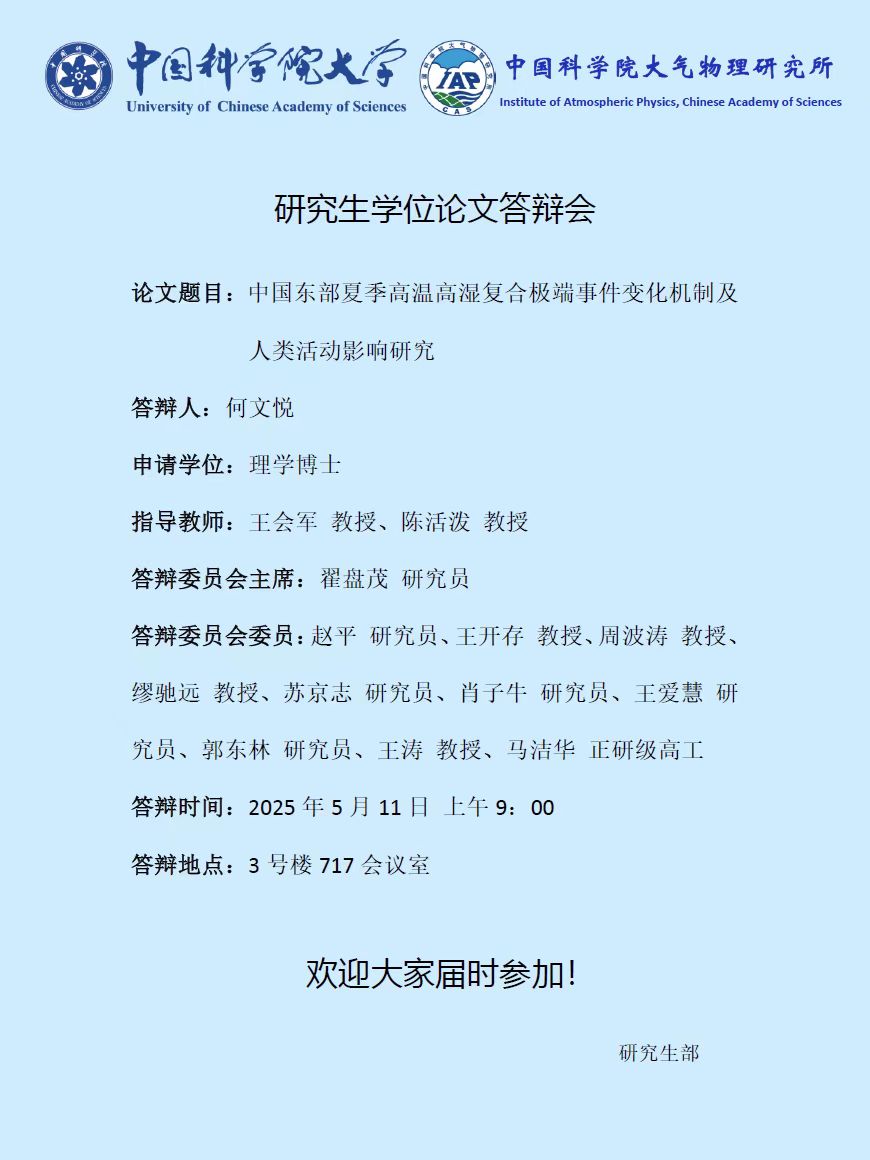 中国科学院大学
University of Chinese Academy of Sciences

IAP
CAS
中国科学院大气物理研究所
Institute of Atmospheric Physics, Chinese Academy of Sciences

研究生学位论文答辩会

论文题目：中国东部夏季高温高湿复合极端事件变化机制及人类活动影响研究

答辩人：何文悦

申请学位：理学博士

指导教师：王会军 教授、陈活泼 教授

答辩委员会主席：翟盘茂 研究员

答辩委员会委员：赵平 研究员、王开存 教授、周波涛 教授、缪驰远 教授、苏京志 研究员、肖子牛 研究员、王爱慧 研究员、郭东林 研究员、王涛 教授、马洁华 正研级高工

答辩时间：2025 年 5 月 11 日 上午 9：00

答辩地点：3 号楼 717 会议室

欢迎大家届时参加!

研究生部